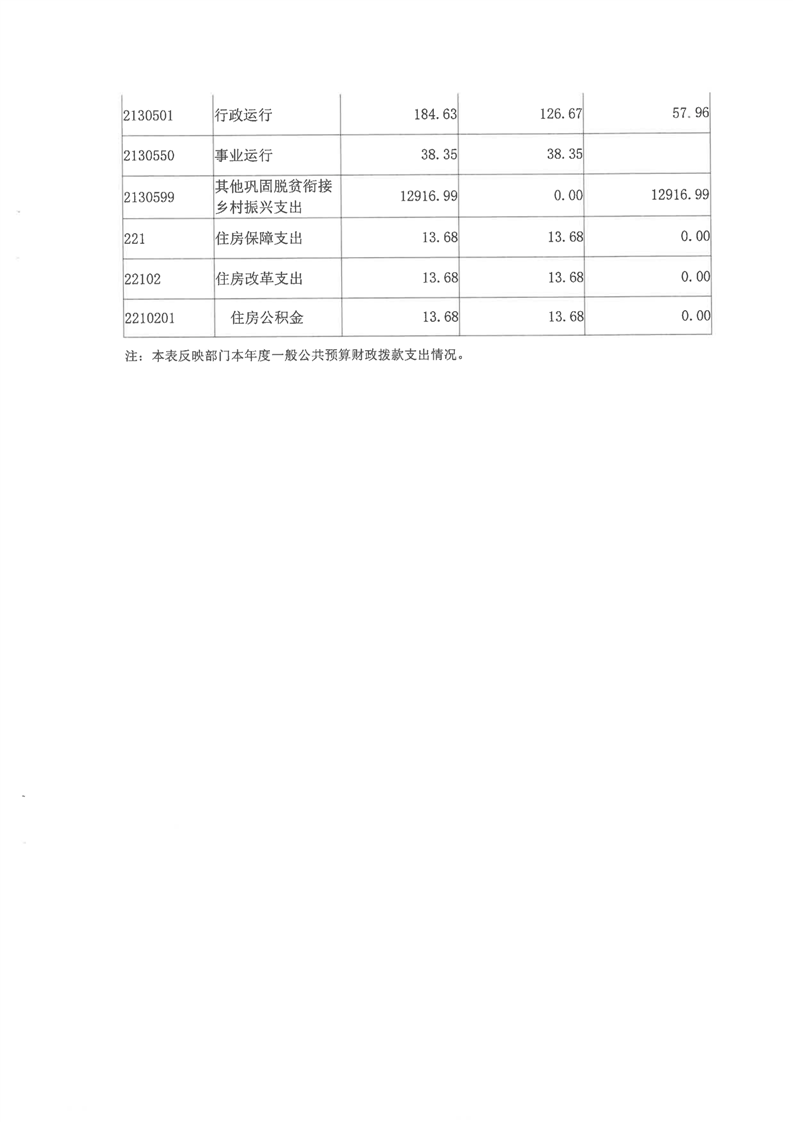 | | | | | |
|---|---|---|---|---|
| 2130501 | 行政运行 | 184.63 | 126.67 | 57.96 |
| 2130550 | 事业运行 | 38.35 | 38.35 | |
| 2130599 | 其他巩固脱贫衔接乡村振兴支出 | 12916.99 | 0.00 | 12916.99 |
| 221 | 住房保障支出 | 13.68 | 13.68 | 0.00 |
| 22102 | 住房改革支出 | 13.68 | 13.68 | 0.00 |
| 2210201 | 住房公积金 | 13.68 | 13.68 | 0.00 |

注：本表反映部门本年度一般公共预算财政拨款支出情况。